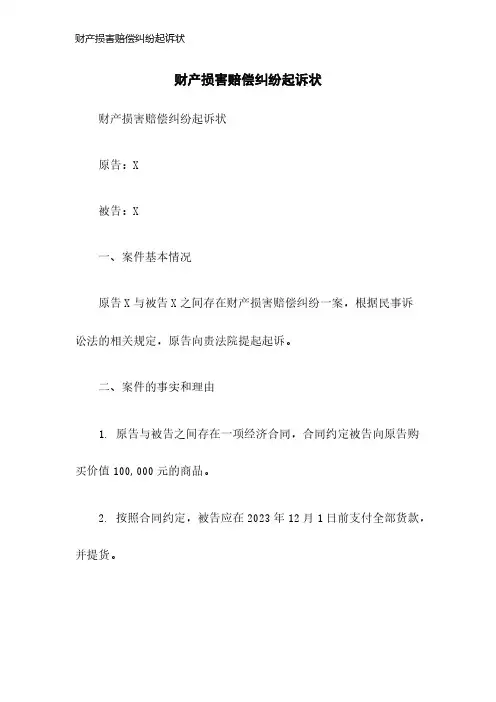 财产损害赔偿纠纷起诉状

财产损害赔偿纠纷起诉状

财产损害赔偿纠纷起诉状

原告：X

被告：X

一、案件基本情况

原告X与被告X之间存在财产损害赔偿纠纷一案，根据民事诉讼法的相关规定，原告向贵法院提起起诉。

二、案件的事实和理由

1. 原告与被告之间存在一项经济合同，合同约定被告向原告购买价值100,000元的商品。

2. 按照合同约定，被告应在2023年12月1日前支付全部货款，并提货。